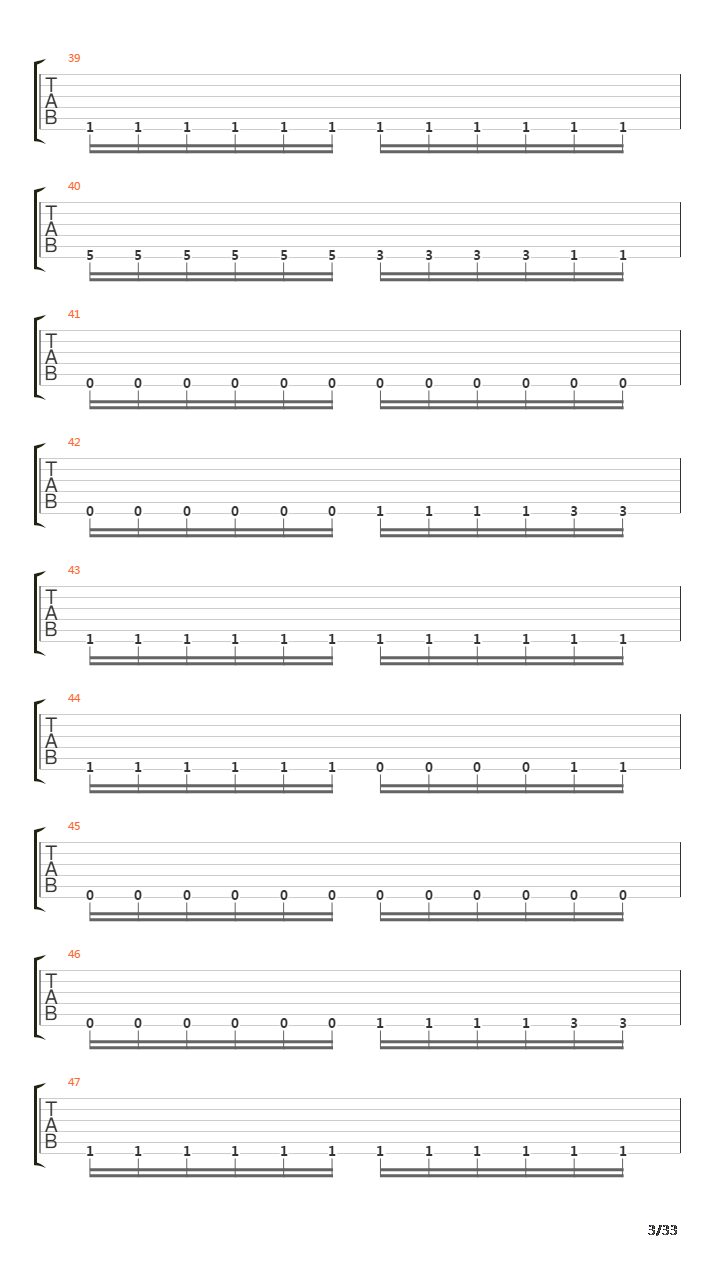 39
T
A
B
1 1 1 1 1 1 1 1 1 1 1 1

40
T
A
B
5 5 5 5 5 5 3 3 3 3 1 1

41
T
A
B
0 0 0 0 0 0 0 0 0 0 0 0

42
T
A
B
0 0 0 0 0 0 1 1 1 1 3 3

43
T
A
B
1 1 1 1 1 1 1 1 1 1 1 1

44
T
A
B
1 1 1 1 1 1 0 0 0 0 1 1

45
T
A
B
0 0 0 0 0 0 0 0 0 0 0 0

46
T
A
B
0 0 0 0 0 0 1 1 1 1 3 3

47
T
A
B
1 1 1 1 1 1 1 1 1 1 1 1

3/33